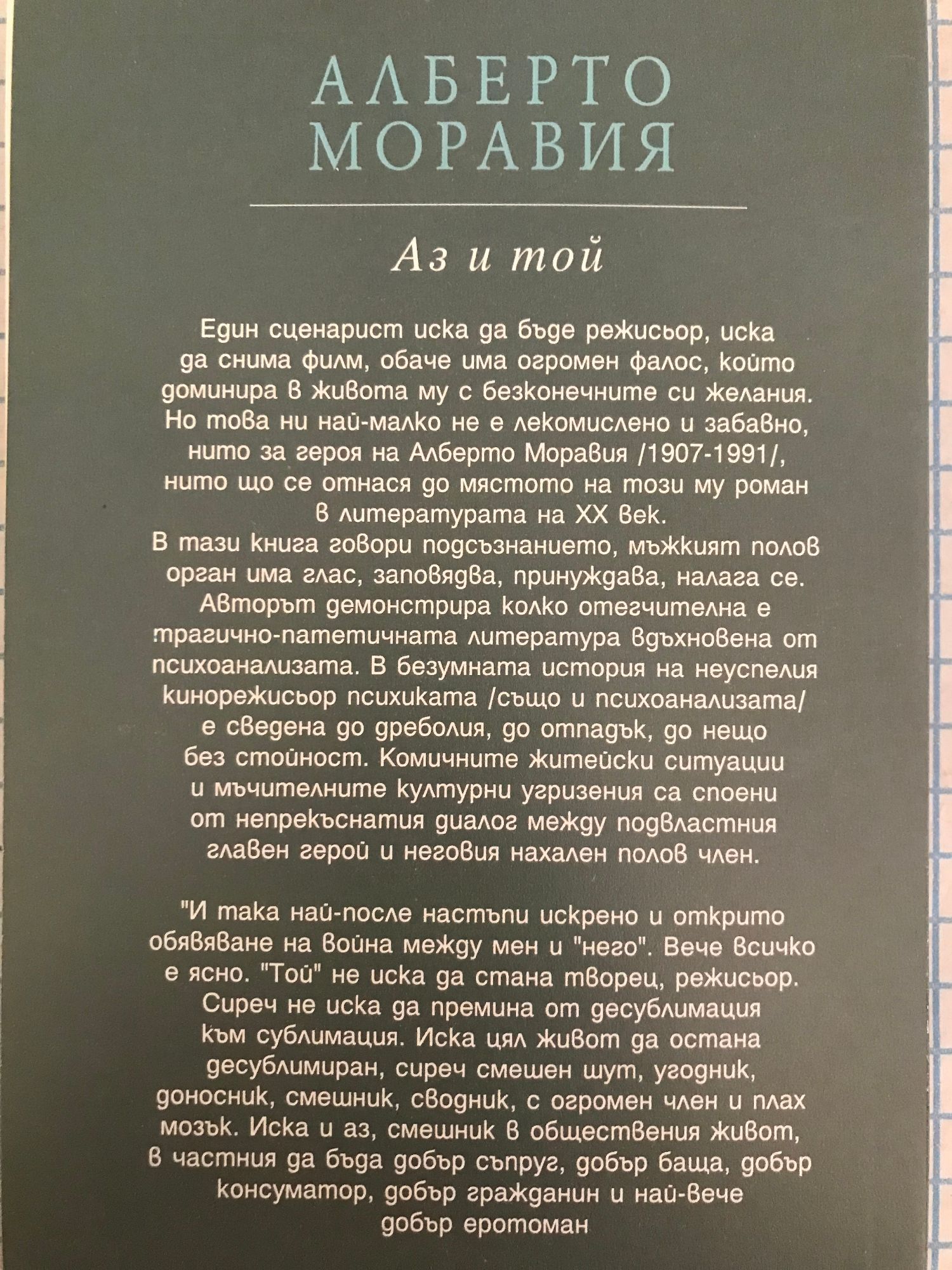 АЛБЕРТО МОРАВИЯ

Аз и той

Един сценарист иска да бъде режисьор, иска да снима филм, обаче има огромен фалос, който доминира в живота му с безконечните си желания. Но това ни най-малко не е лекомислено и забавно, нито за героя на Алберто Моравия /1907-1991/, нито що се отнася до мястото на този му роман в литературата на XX век.
В тази книга говори подсъзнанието, мъжкият полов орган има глас, заповядва, принуждава, налага се. Авторът демонстрира колко отегчителна е трагично-патетичната литература вдъхновена от психоанализата. В безумната история на неуспелия кинорежисьор психиката /също и психоанализата/ е сведена до дреболия, до отпадък, до нещо без стойност. Комичните житейски ситуации и мъчителните културни угризения са споени от непрекъснатия диалог между подвластния главен герой и неговия нахален полов член.

"И така най-после настъпи искрено и открито обявяване на война между мен и "него". Вече всичко е ясно. "Той" не иска да стана творец, режисьор. Сиреч не иска да премина от десублимация към сублимация. Иска цял живот да остана десублимиран, сиреч смешен шут, угодник, доносник, смешник, сводник, с огромен член и плах мозък. Иска и аз, смешник в обществения живот, в частния да бъда добър съпруг, добър баща, добър консуматор, добър гражданин и най-вече добър еротоман